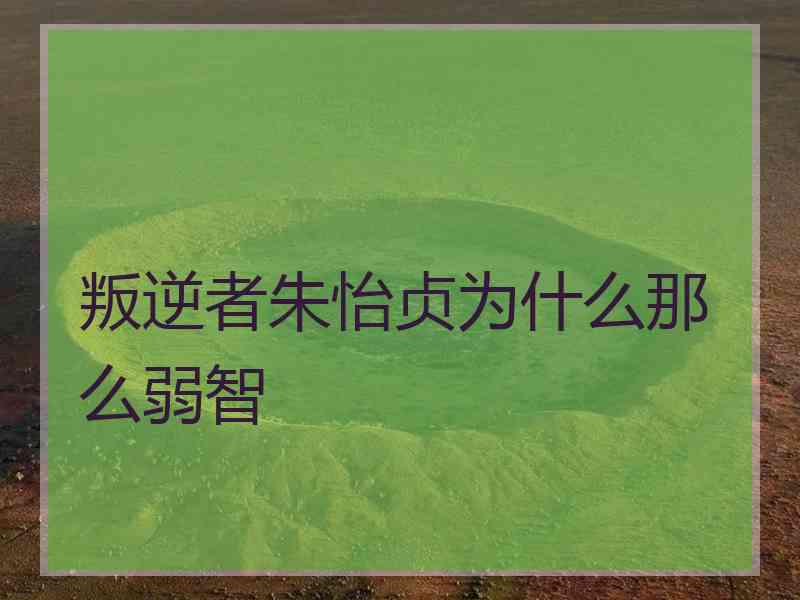 叛逆者朱怡贞为什么那么弱智